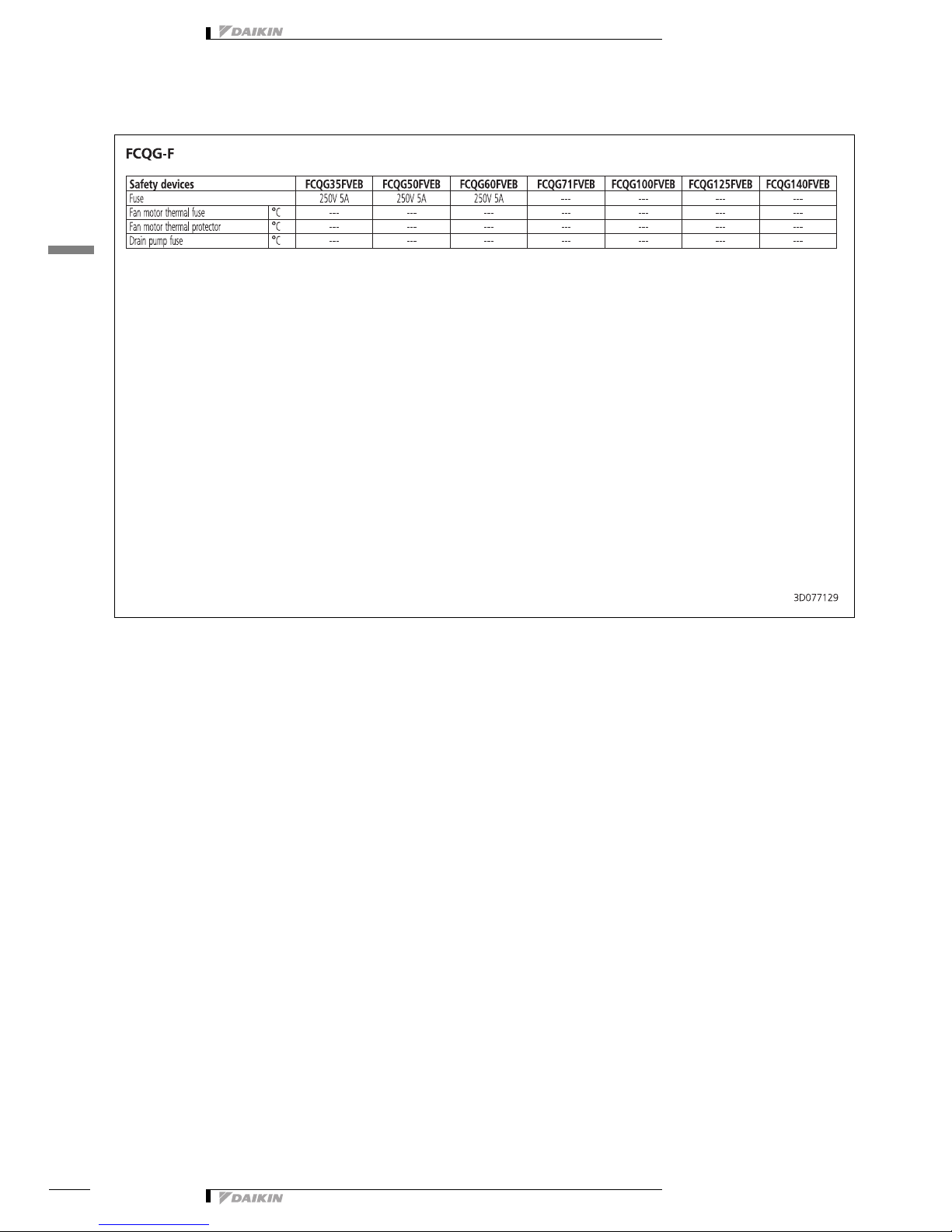 DAIKIN

FCQG-F

| Safety devices | | FCQG35FVEB | FCQG50FVEB | FCQG60FVEB | FCQG71FVEB | FCQG100FVEB | FCQG125FVEB | FCQG140FVEB |
|---|---|---|---|---|---|---|---|---|
| Fuse | | 250V 5A | 250V 5A | 250V 5A | --- | --- | --- | --- |
| Fan motor thermal fuse | °C | --- | --- | --- | --- | --- | --- | --- |
| Fan motor thermal protector | °C | --- | --- | --- | --- | --- | --- | --- |
| Drain pump fuse | °C | --- | --- | --- | --- | --- | --- | --- |

3D077129

DAIKIN